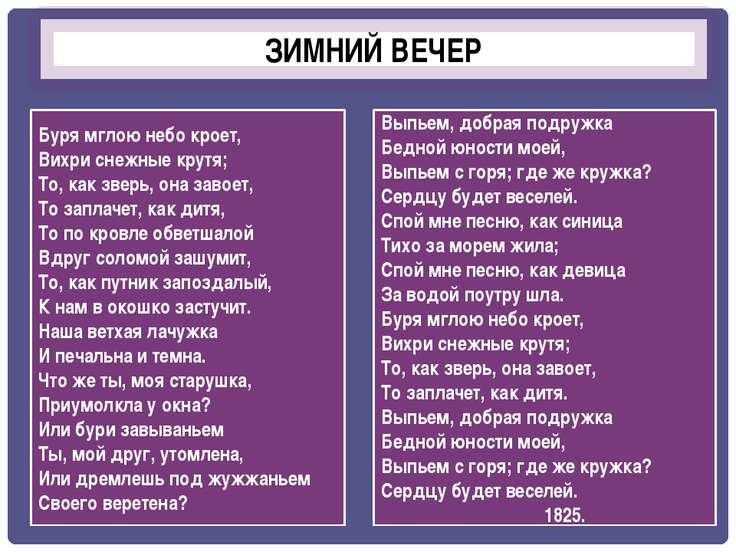 ЗИМНИЙ ВЕЧЕР

Буря мглою небо кроет,
Вихри снежные крутя;
То, как зверь, она завоет,
То заплачет, как дитя,
То по кровле обветшалой
Вдруг соломой зашумит,
То, как путник запоздалый,
К нам в окошко застучит.
Наша ветхая лачужка
И печальна и темна.
Что же ты, моя старушка,
Приумолкла у окна?
Или бури завываньем
Ты, мой друг, утомлена,
Или дремлешь под жужжаньем
Своего веретена?

Выпьем, добрая подружка
Бедной юности моей,
Выпьем с горя; где же кружка?
Сердцу будет веселей.
Спой мне песню, как синица
Тихо за морем жила;
Спой мне песню, как девица
За водой поутру шла.
Буря мглою небо кроет,
Вихри снежные крутя;
То, как зверь, она завоет,
То заплачет, как дитя.
Выпьем, добрая подружка
Бедной юности моей,
Выпьем с горя; где же кружка?
Сердцу будет веселей.
1825.